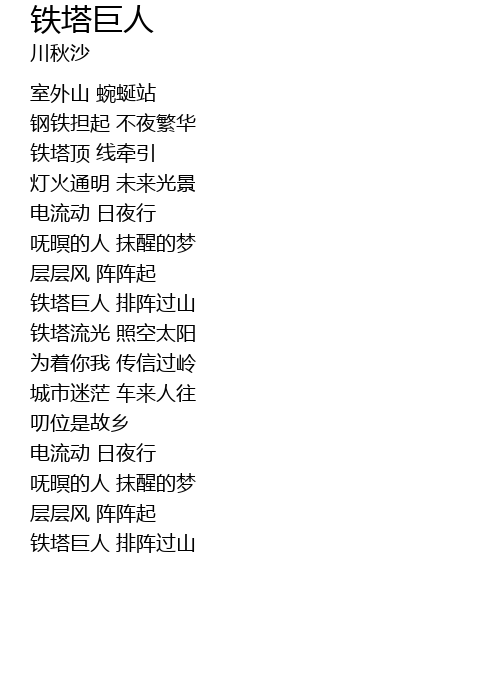 铁塔巨人
川秋沙

室外山 蜿蜒站
钢铁担起 不夜繁华
铁塔顶 线牵引
灯火通明 未来光景
电流动 日夜行
呒暝的人 抹醒的梦
层层风 阵阵起
铁塔巨人 排阵过山
铁塔流光 照空太阳
为着你我 传信过岭
城市迷茫 车来人往
叨位是故乡
电流动 日夜行
呒暝的人 抹醒的梦
层层风 阵阵起
铁塔巨人 排阵过山